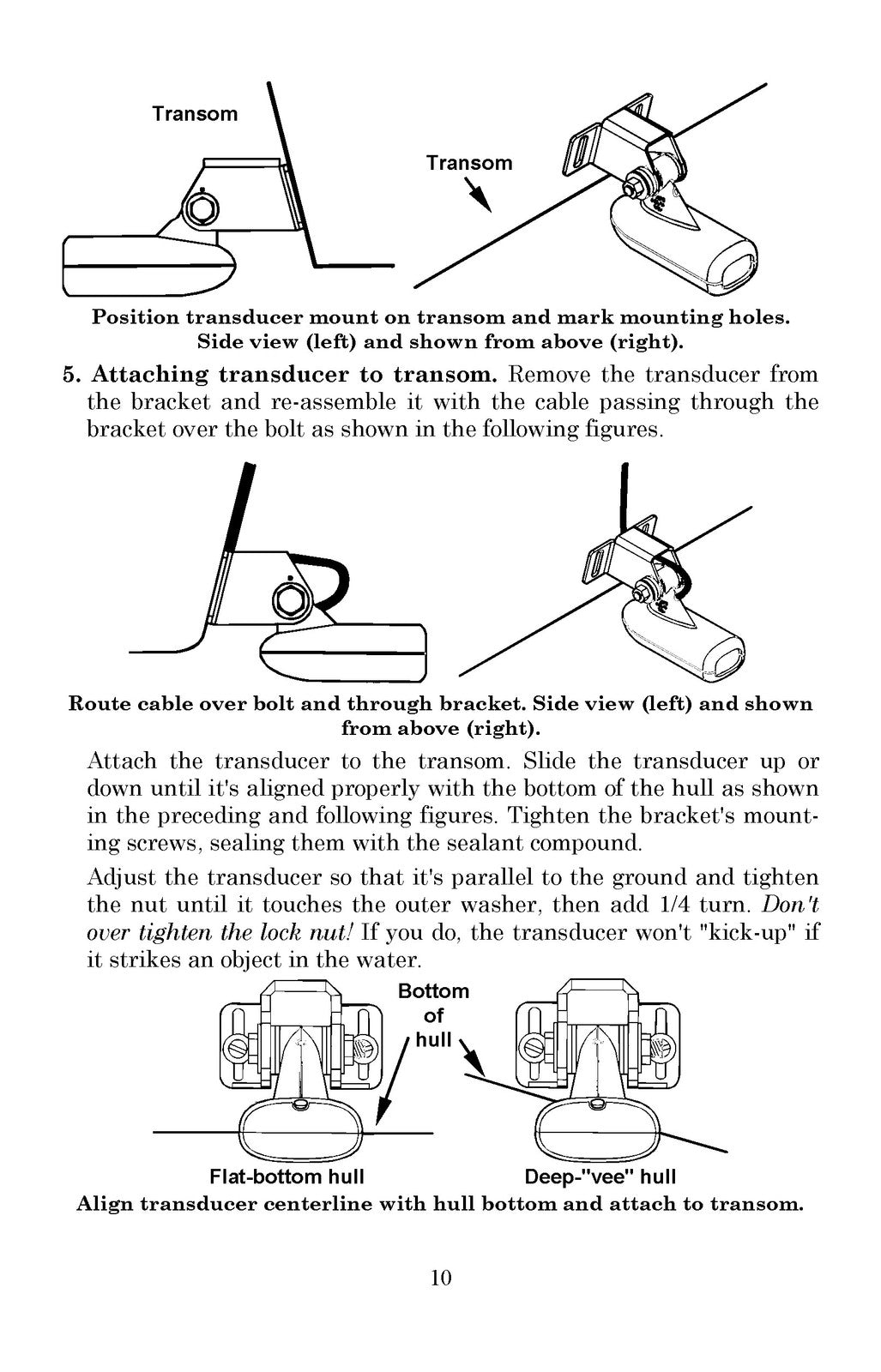 Transom

Transom

Position transducer mount on transom and mark mounting holes. Side view (left) and shown from above (right).

5. Attaching transducer to transom. Remove the transducer from the bracket and re-assemble it with the cable passing through the bracket over the bolt as shown in the following figures.

Route cable over bolt and through bracket. Side view (left) and shown from above (right).

Attach the transducer to the transom. Slide the transducer up or down until it's aligned properly with the bottom of the hull as shown in the preceding and following figures. Tighten the bracket's mounting screws, sealing them with the sealant compound.

Adjust the transducer so that it's parallel to the ground and tighten the nut until it touches the outer washer, then add 1/4 turn. Don't over tighten the lock nut! If you do, the transducer won't "kick-up" if it strikes an object in the water.

Bottom
of
hull

Flat-bottom hull

Deep-"vee" hull

Align transducer centerline with hull bottom and attach to transom.

10